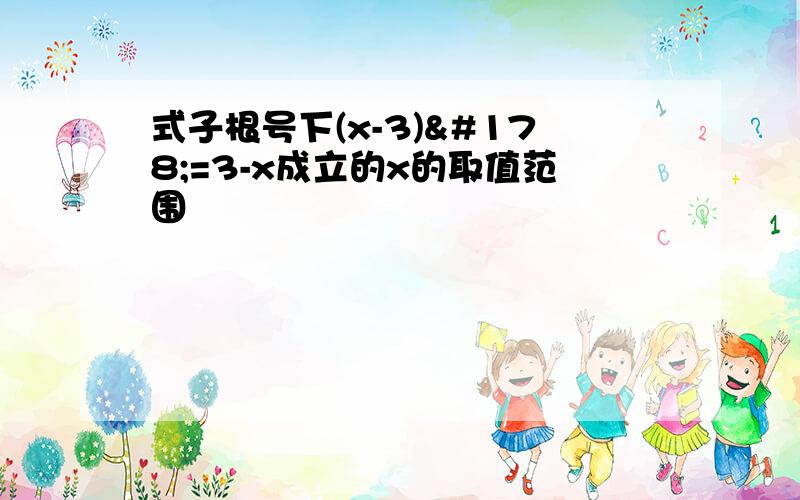 式子根号下(x-3)&#178;=3-x成立的x的取值范围

1

2

?

B

+

C

1